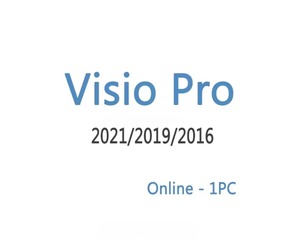 Visio Pro

2021/2019/2016

Online - 1PC